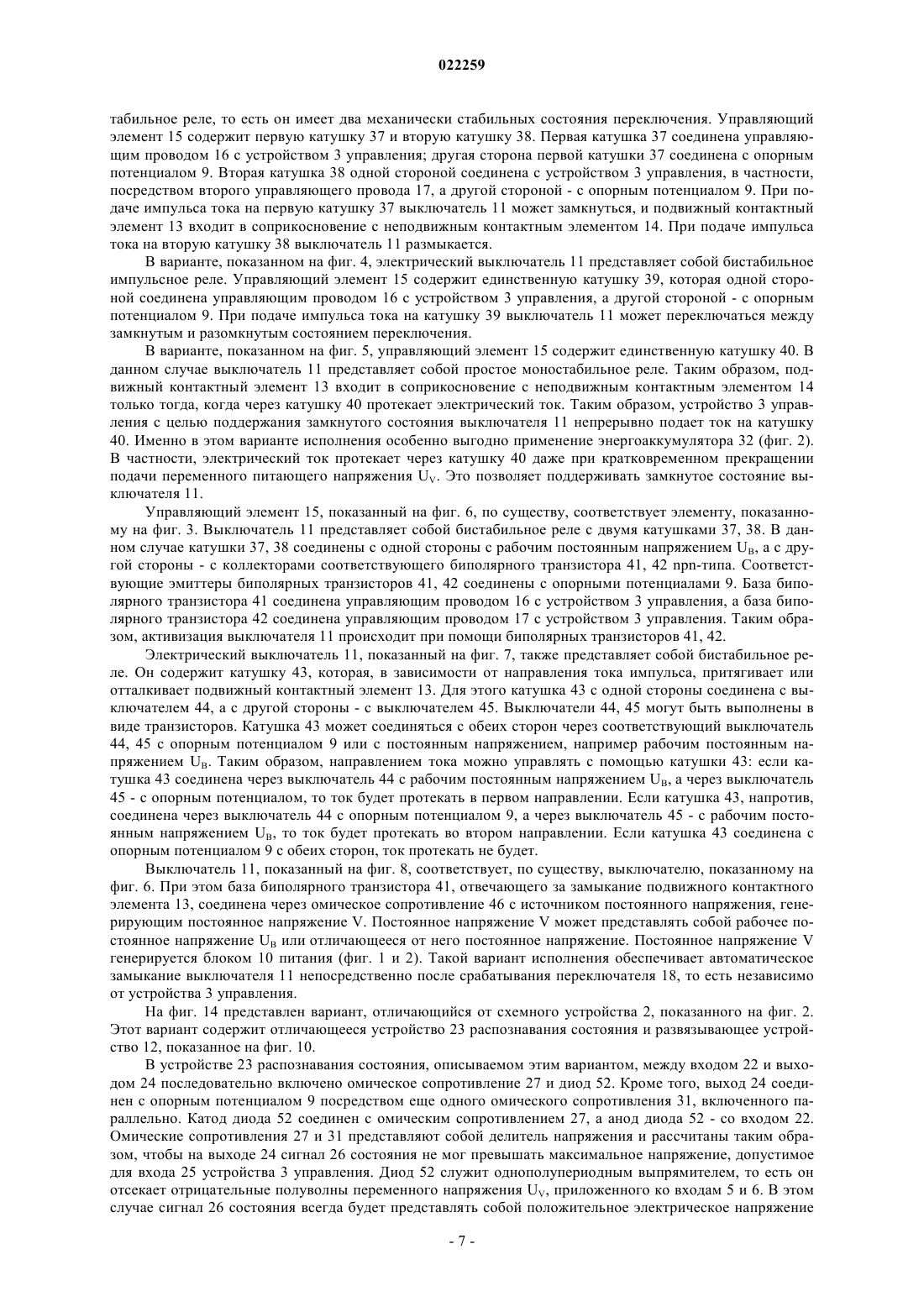 022259

табильное реле, то есть он имеет два механически стабильных состояния переключения. Управляющий элемент 15 содержит первую катушку 37 и вторую катушку 38. Первая катушка 37 соединена управляющим проводом 16 с устройством 3 управления; другая сторона первой катушки 37 соединена с опорным потенциалом 9. Вторая катушка 38 одной стороной соединена с устройством 3 управления, в частности, посредством второго управляющего провода 17, а другой стороной - с опорным потенциалом 9. При подаче импульса тока на первую катушку 37 выключатель 11 может замкнуться, и подвижный контактный элемент 13 входит в соприкосновение с неподвижным контактным элементом 14. При подаче импульса тока на вторую катушку 38 выключатель 11 размыкается.

В варианте, показанном на фиг. 4, электрический выключатель 11 представляет собой бистабильное импульсное реле. Управляющий элемент 15 содержит единственную катушку 39, которая одной стороной соединена управляющим проводом 16 с устройством 3 управления, а другой стороной - с опорным потенциалом 9. При подаче импульса тока на катушку 39 выключатель 11 может переключаться между замкнутым и разомкнутым состоянием переключения.

В варианте, показанном на фиг. 5, управляющий элемент 15 содержит единственную катушку 40. В данном случае выключатель 11 представляет собой простое моностабильное реле. Таким образом, подвижный контактный элемент 13 входит в соприкосновение с неподвижным контактным элементом 14 только тогда, когда через катушку 40 протекает электрический ток. Таким образом, устройство 3 управления с целью поддержания замкнутого состояния выключателя 11 непрерывно подает ток на катушку 40. Именно в этом варианте исполнения особенно выгодно применение энергоаккумулятора 32 (фиг. 2). В частности, электрический ток протекает через катушку 40 даже при кратковременном прекращении подачи переменного питающего напряжения $U_V$. Это позволяет поддерживать замкнутое состояние выключателя 11.

Управляющий элемент 15, показанный на фиг. 6, по существу, соответствует элементу, показанному на фиг. 3. Выключатель 11 представляет собой бистабильное реле с двумя катушками 37, 38. В данном случае катушки 37, 38 соединены с одной стороны с рабочим постоянным напряжением $U_B$, а с другой стороны - с коллекторами соответствующего биполярного транзистора 41, 42 npn-типа. Соответствующие эмиттеры биполярных транзисторов 41, 42 соединены с опорными потенциалами 9. База биполярного транзистора 41 соединена управляющим проводом 16 с устройством 3 управления, а база биполярного транзистора 42 соединена управляющим проводом 17 с устройством 3 управления. Таким образом, активизация выключателя 11 происходит при помощи биполярных транзисторов 41, 42.

Электрический выключатель 11, показанный на фиг. 7, также представляет собой бистабильное реле. Он содержит катушку 43, которая, в зависимости от направления тока импульса, притягивает или отталкивает подвижный контактный элемент 13. Для этого катушка 43 с одной стороны соединена с выключателем 44, а с другой стороны - с выключателем 45. Выключатели 44, 45 могут быть выполнены в виде транзисторов. Катушка 43 может соединяться с обеих сторон через соответствующий выключатель 44, 45 с опорным потенциалом 9 или с постоянным напряжением, например рабочим постоянным напряжением $U_B$. Таким образом, направлением тока можно управлять с помощью катушки 43: если катушка 43 соединена через выключатель 44 с рабочим постоянным напряжением $U_B$, а через выключатель 45 - с опорным потенциалом, то ток будет протекать в первом направлении. Если катушка 43, напротив, соединена через выключатель 44 с опорным потенциалом 9, а через выключатель 45 - с рабочим постоянным напряжением $U_B$, то ток будет протекать во втором направлении. Если катушка 43 соединена с опорным потенциалом 9 с обеих сторон, ток протекать не будет.

Выключатель 11, показанный на фиг. 8, соответствует, по существу, выключателю, показанному на фиг. 6. При этом база биполярного транзистора 41, отвечающего за замыкание подвижного контактного элемента 13, соединена через омическое сопротивление 46 с источником постоянного напряжения, генерирующим постоянное напряжение V. Постоянное напряжение V может представлять собой рабочее постоянное напряжение $U_B$ или отличающееся от него постоянное напряжение. Постоянное напряжение V генерируется блоком 10 питания (фиг. 1 и 2). Такой вариант исполнения обеспечивает автоматическое замыкание выключателя 11 непосредственно после срабатывания переключателя 18, то есть независимо от устройства 3 управления.

На фиг. 14 представлен вариант, отличающийся от схемного устройства 2, показанного на фиг. 2. Этот вариант содержит отличающееся устройство 23 распознавания состояния и развязывающее устройство 12, показанное на фиг. 10.

В устройстве 23 распознавания состояния, описываемом этим вариантом, между входом 22 и выходом 24 последовательно включено омическое сопротивление 27 и диод 52. Кроме того, выход 24 соединен с опорным потенциалом 9 посредством еще одного омического сопротивления 31, включенного параллельно. Катод диода 52 соединен с омическим сопротивлением 27, а анод диода 52 - со входом 22. Омические сопротивления 27 и 31 представляют собой делитель напряжения и рассчитаны таким образом, чтобы на выходе 24 сигнал 26 состояния не мог превышать максимальное напряжение, допустимое для входа 25 устройства 3 управления. Диод 52 служит однополупериодным выпрямителем, то есть он отсекает отрицательные полуволны переменного напряжения $U_V$, приложенного ко входам 5 и 6. В этом случае сигнал 26 состояния всегда будет представлять собой положительное электрическое напряжение

- 7 -